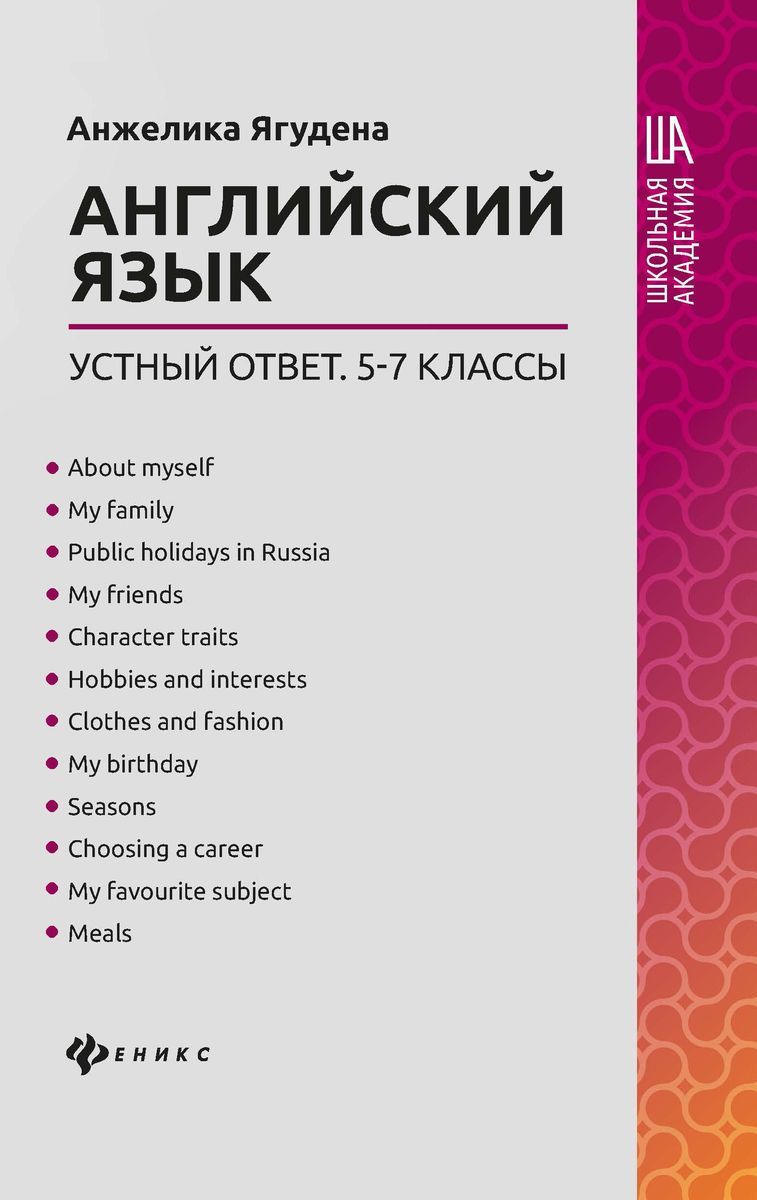 Анжелика Ягудена

АНГЛИЙСКИЙ ЯЗЫК

УСТНЫЙ ОТВЕТ. 5-7 КЛАССЫ

• About myself
• My family
• Public holidays in Russia
• My friends
• Character traits
• Hobbies and interests
• Clothes and fashion
• My birthday
• Seasons
• Choosing a career
• My favourite subject
• Meals

ФЕНИКС

ША
ШКОЛЬНАЯ АКАДЕМИЯ